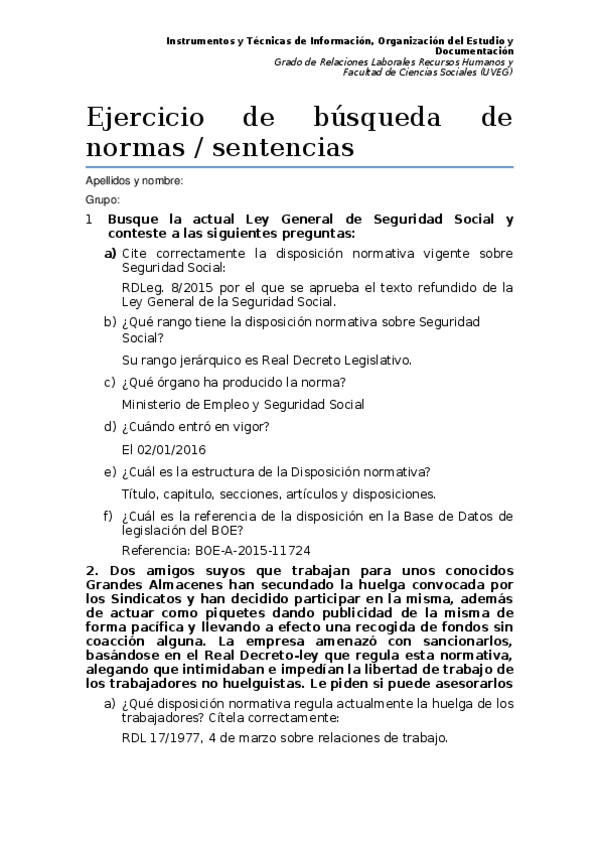 Instrumentos y Técnicas de Información, Organización del Estudio y Documentación
Grado de Relaciones Laborales Recursos Humanos y Facultad de Ciencias Sociales (UVEG)

Ejercicio de búsqueda de normas / sentencias

Apellidos y nombre:

Grupo:

1 Busque la actual Ley General de Seguridad Social y conteste a las siguientes preguntas:

a) Cite correctamente la disposición normativa vigente sobre Seguridad Social:

RDLeg. 8/2015 por el que se aprueba el texto refundido de la Ley General de la Seguridad Social.

b) ¿Qué rango tiene la disposición normativa sobre Seguridad Social?

Su rango jerárquico es Real Decreto Legislativo.

c) ¿Qué órgano ha producido la norma?

Ministerio de Empleo y Seguridad Social

d) ¿Cuándo entró en vigor?

El 02/01/2016

e) ¿Cuál es la estructura de la Disposición normativa?

Título, capitulo, secciones, artículos y disposiciones.

f) ¿Cuál es la referencia de la disposición en la Base de Datos de legislación del BOE?

Referencia: BOE-A-2015-11724

2. Dos amigos suyos que trabajan para unos conocidos Grandes Almacenes han secundado la huelga convocada por los Sindicatos y han decidido participar en la misma, además de actuar como piquetes dando publicidad de la misma de forma pacífica y llevando a efecto una recogida de fondos sin coacción alguna. La empresa amenazó con sancionarlos, basándose en el Real Decreto-ley que regula esta normativa, alegando que intimidaban e impedían la libertad de trabajo de los trabajadores no huelguistas. Le piden si puede asesorarlos

a) ¿Qué disposición normativa regula actualmente la huelga de los trabajadores? Cítela correctamente:

RDL 17/1977, 4 de marzo sobre relaciones de trabajo.